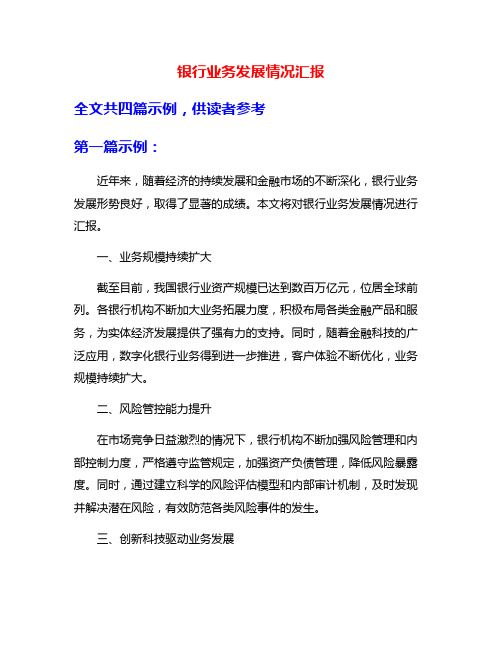 银行业务发展情况汇报

全文共四篇示例，供读者参考

第一篇示例：

近年来，随着经济的持续发展和金融市场的不断深化，银行业务发展形势良好，取得了显著的成绩。本文将对银行业务发展情况进行汇报。

一、业务规模持续扩大

截至目前，我国银行业资产规模已达到数百万亿元，位居全球前列。各银行机构不断加大业务拓展力度，积极布局各类金融产品和服务，为实体经济发展提供了强有力的支持。同时，随着金融科技的广泛应用，数字化银行业务得到进一步推进，客户体验不断优化，业务规模持续扩大。

二、风险管控能力提升

在市场竞争日益激烈的情况下，银行机构不断加强风险管理和内部控制力度，严格遵守监管规定，加强资产负债管理，降低风险暴露度。同时，通过建立科学的风险评估模型和内部审计机制，及时发现并解决潜在风险，有效防范各类风险事件的发生。

三、创新科技驱动业务发展